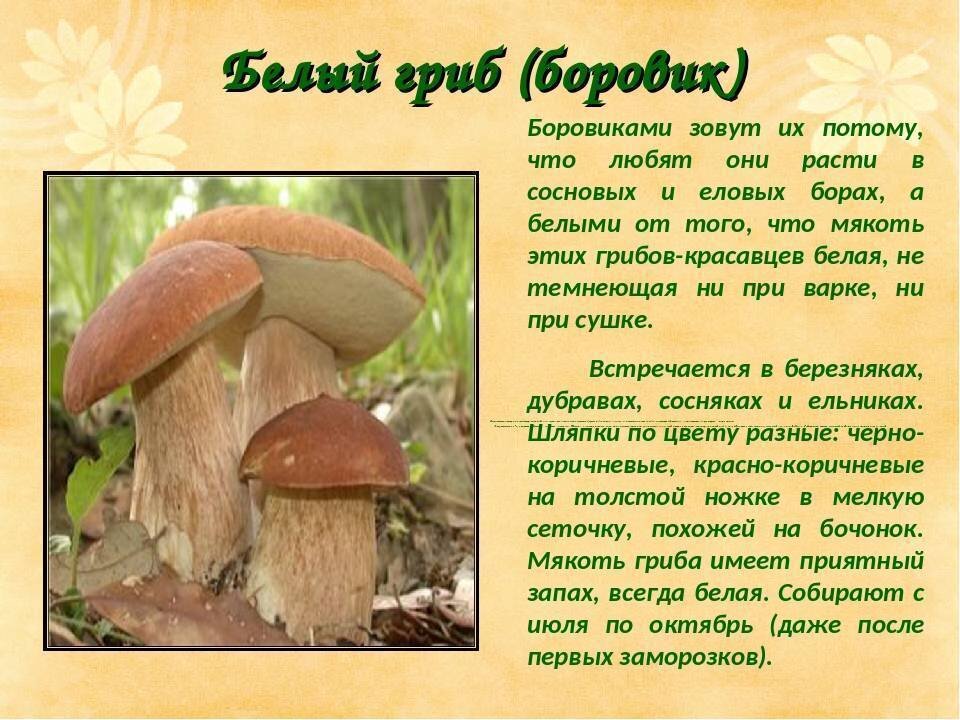 Белый гриб (боровик)

Боровиками зовут их потому, что любят они расти в сосновых и еловых борах, а белыми от того, что мякоть этих грибов-красавцев белая, не темнеющая ни при варке, ни при сушке.

Встречается в березняках, дубравах, сосняках и ельниках. Шляпки по цвету разные: черно-коричневые, красно-коричневые на толстой ножке в мелкую сеточку, похожей на бочонок. Мякоть гриба имеет приятный запах, всегда белая. Собирают с июля по октябрь (даже после первых заморозков).